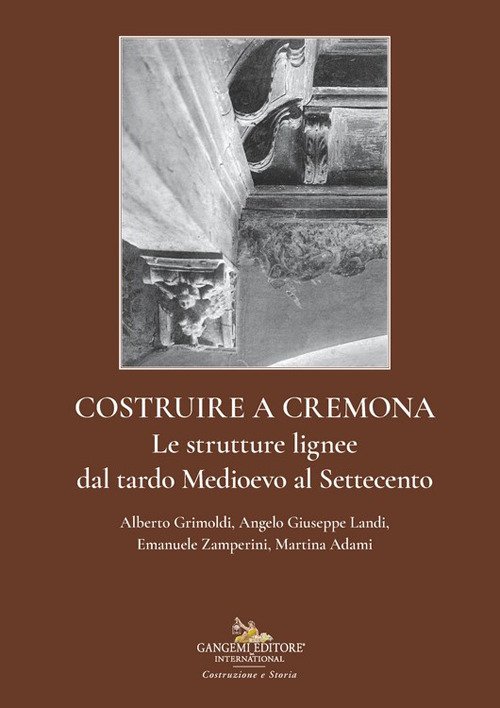 COSTRUIRE A CREMONA

Le strutture lignee dal tardo Medioevo al Settecento

Alberto Grimoldi, Angelo Giuseppe Landi, Emanuele Zamperini, Martina Adami

GANGEMI EDITORE®
INTERNATIONAL

Costruzione e Storia